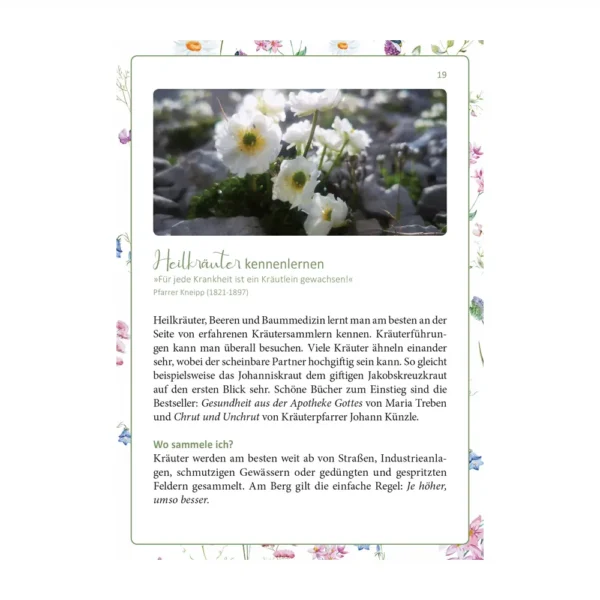 19

Heilkräuter kennenlernen

»Für jede Krankheit ist ein Kräutlein gewachsen!«
Pfarrer Kneipp (1821-1897)

Heilkräuter, Beeren und Baummedizin lernt man am besten an der Seite von erfahrenen Kräutersammlern kennen. Kräuterführungen kann man überall besuchen. Viele Kräuter ähneln einander sehr, wobei der scheinbare Partner hochgiftig sein kann. So gleicht beispielsweise das Johanniskraut dem giftigen Jakobskreuzkraut auf den ersten Blick sehr. Schöne Bücher zum Einstieg sind die Bestseller: Gesundheit aus der Apotheke Gottes von Maria Treben und Chrut und Unchrut von Kräuterpfarrer Johann Künzle.

Wo sammele ich?
Kräuter werden am besten weit ab von Straßen, Industrieanlagen, schmutzigen Gewässern oder gedüngten und gespritzten Feldern gesammelt. Am Berg gilt die einfache Regel: Je höher, umso besser.